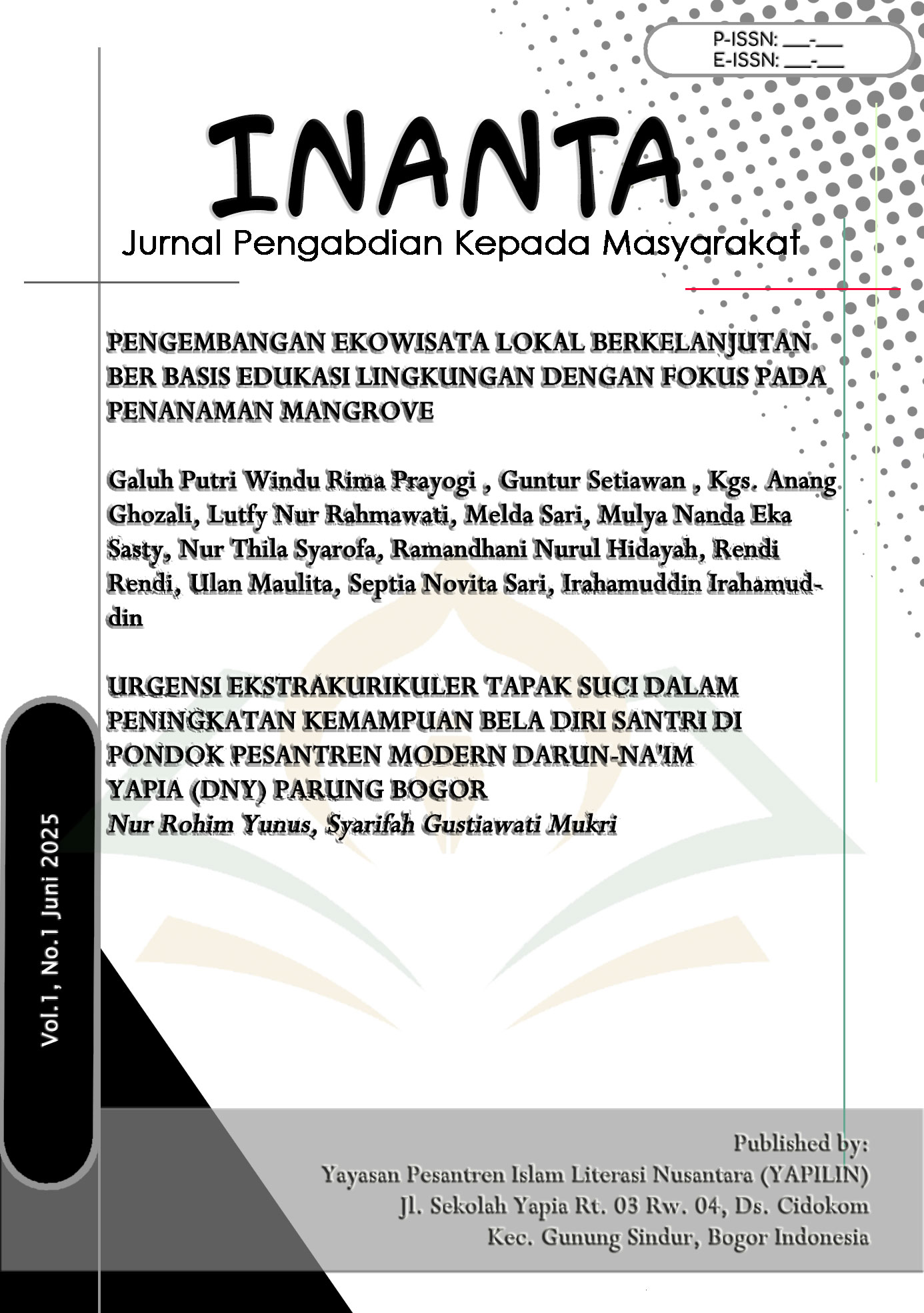 P-ISSN: ___-___
E-ISSN: ___-___

INANTA
Jurnal Pengabdian Kepada Masyarakat

PENGEMBANGAN EKOWISATA LOKAL BERKELANJUTAN BER BASIS EDUKASI LINGKUNGAN DENGAN FOKUS PADA PENANAMAN MANGROVE

Galuh Putri Windu Rima Prayogi , Guntur Setiawan , Kgs. Anang Ghozali, Lutfy Nur Rahmawati, Melda Sari, Mulya Nanda Eka Sasty, Nur Thila Syarofa, Ramandhani Nurul Hidayah, Rendi Rendi, Ulan Maulita, Septia Novita Sari, Irahamuddin Irahamuddin

URGENSI EKSTRAKURIKULER TAPAK SUCI DALAM PENINGKATAN KEMAMPUAN BELA DIRI SANTRI DI PONDOK PESANTREN MODERN DARUN-NA'IM YAPIA (DNY) PARUNG BOGOR
Nur Rohim Yunus, Syarifah Gustiawati Mukri

Vol.1, No.1 Juni 2025

Published by:
Yayasan Pesantren Islam Literasi Nusantara (YAPILIN)
Jl. Sekolah Yapia Rt. 03 Rw. 04, Ds. Cidokom
Kec. Gunung Sindur, Bogor Indonesia